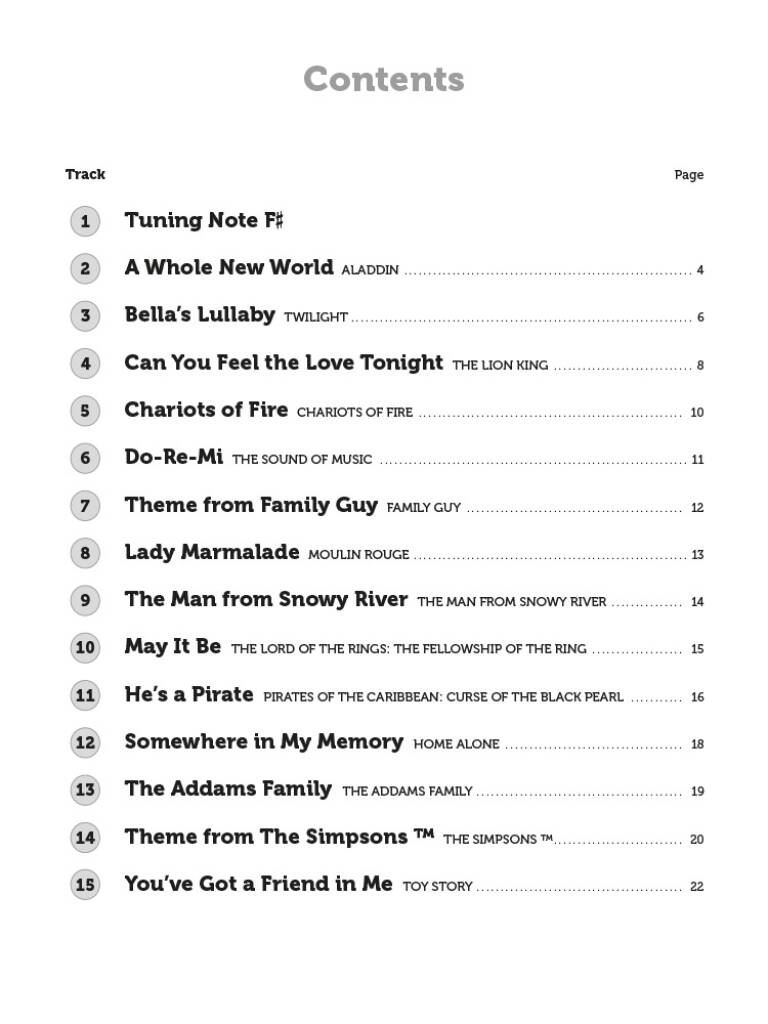 Contents

Track

Page

1 Tuning Note F♯

2 A Whole New World ALADDIN 4

3 Bella's Lullaby TWILIGHT 6

4 Can You Feel the Love Tonight THE LION KING 8

5 Chariots of Fire CHARIOTS OF FIRE 10

6 Do-Re-Mi THE SOUND OF MUSIC 11

7 Theme from Family Guy FAMILY GUY 12

8 Lady Marmalade MOULIN ROUGE 13

9 The Man from Snowy River THE MAN FROM SNOWY RIVER 14

10 May It Be THE LORD OF THE RINGS: THE FELLOWSHIP OF THE RING 15

11 He's a Pirate PIRATES OF THE CARIBBEAN: CURSE OF THE BLACK PEARL 16

12 Somewhere in My Memory HOME ALONE 18

13 The Addams Family THE ADDAMS FAMILY 19

14 Theme from The Simpsons ™ THE SIMPSONS ™ 20

15 You've Got a Friend in Me TOY STORY 22